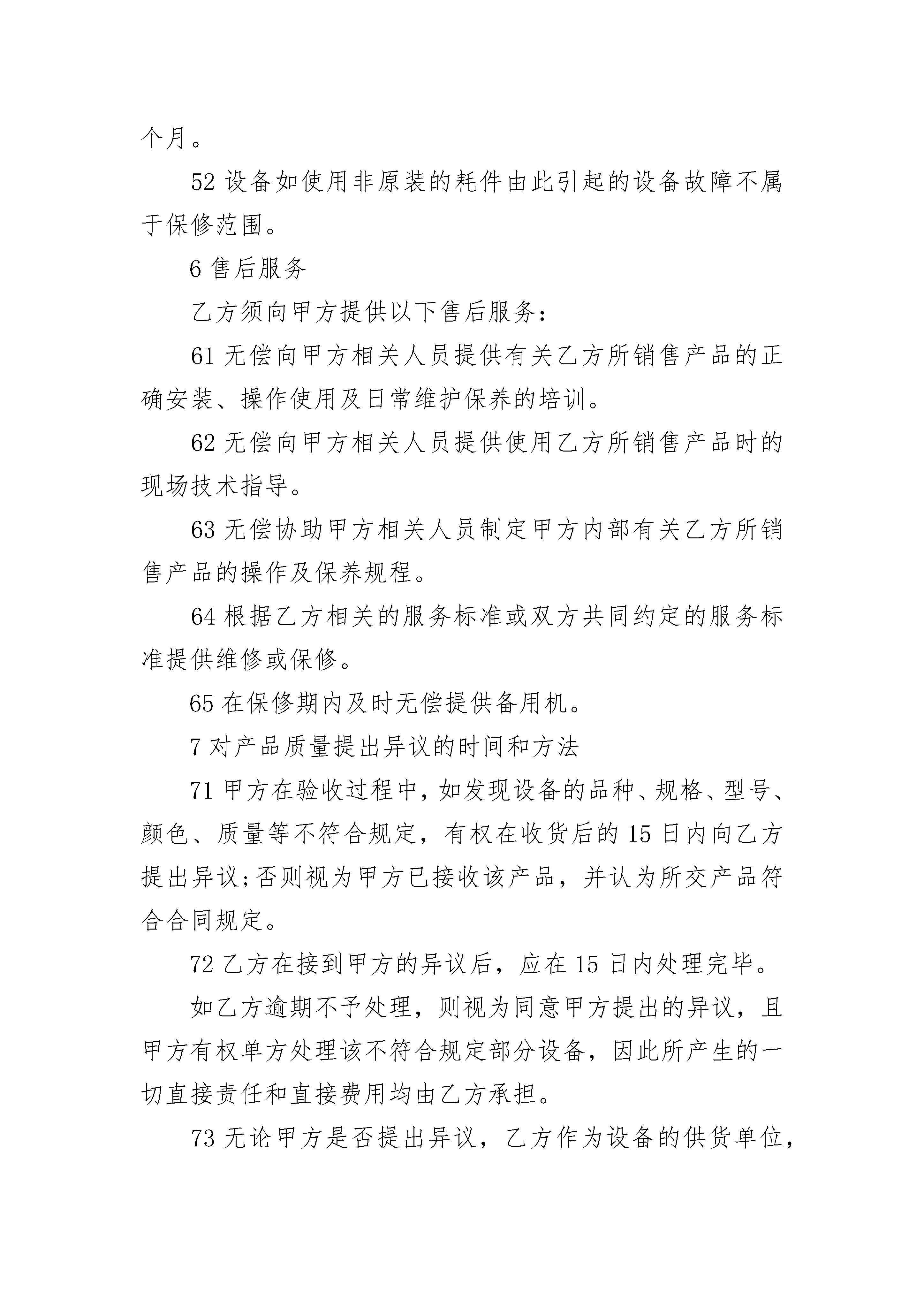 个月。

52 设备如使用非原装的耗件由此引起的设备故障不属于保修范围。

6 售后服务

乙方须向甲方提供以下售后服务：

61 无偿向甲方相关人员提供有关乙方所销售产品的正确安装、操作使用及日常维护保养的培训。

62 无偿向甲方相关人员提供使用乙方所销售产品时的现场技术指导。

63 无偿协助甲方相关人员制定甲方内部有关乙方所销售产品的操作及保养规程。

64 根据乙方相关的服务标准或双方共同约定的服务标准提供维修或保修。

65 在保修期内及时无偿提供备用机。

7 对产品质量提出异议的时间和方法

71 甲方在验收过程中，如发现设备的品种、规格、型号、颜色、质量等不符合规定，有权在收货后的 15 日内向乙方提出异议;否则视为甲方已接收该产品，并认为所交产品符合合同规定。

72 乙方在接到甲方的异议后，应在 15 日内处理完毕。

如乙方逾期不予处理，则视为同意甲方提出的异议，且甲方有权单方处理该不符合规定部分设备，因此所产生的一切直接责任和直接费用均由乙方承担。

73 无论甲方是否提出异议，乙方作为设备的供货单位，